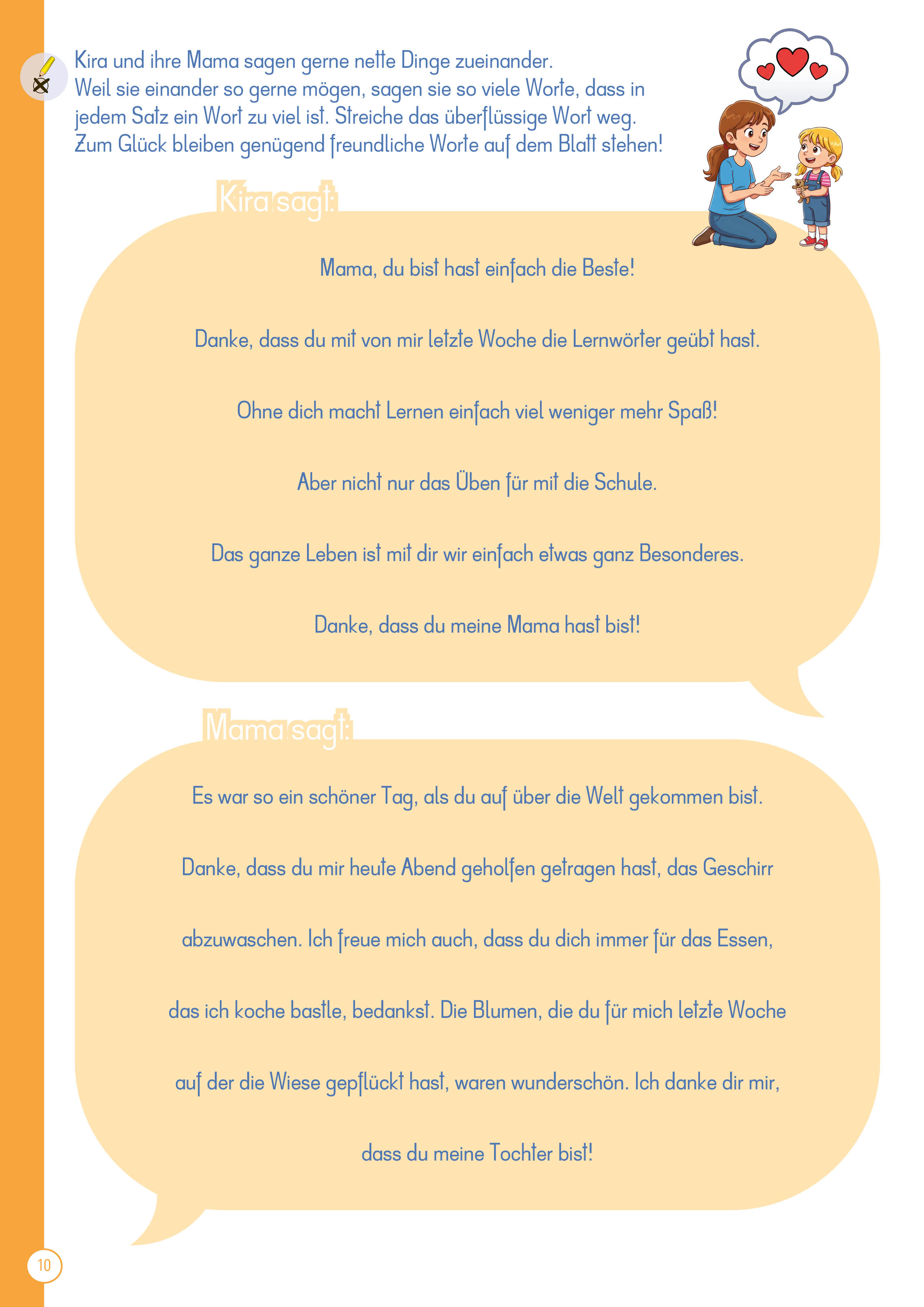 Kira und ihre Mama sagen gerne nette Dinge zueinander.
Weil sie einander so gerne mögen, sagen sie so viele Worte, dass in jedem Satz ein Wort zu viel ist. Streiche das überflüssige Wort weg. Zum Glück bleiben genügend freundliche Worte auf dem Blatt stehen!

Kira sagt:

Mama, du bist hast einfach die Beste!

Danke, dass du mit von mir letzte Woche die Lernwörter geübt hast.

Ohne dich macht Lernen einfach viel weniger mehr Spaß!

Aber nicht nur das Üben für mit die Schule.

Das ganze Leben ist mit dir wir einfach etwas ganz Besonderes.

Danke, dass du meine Mama hast bist!

Mama sagt:

Es war so ein schöner Tag, als du auf über die Welt gekommen bist.

Danke, dass du mir heute Abend geholfen getragen hast, das Geschirr abzuwaschen. Ich freue mich auch, dass du dich immer für das Essen, das ich koche bastle, bedankst. Die Blumen, die du für mich letzte Woche auf der die Wiese gepflückt hast, waren wunderschön. Ich danke dir mir, dass du meine Tochter bist!

10